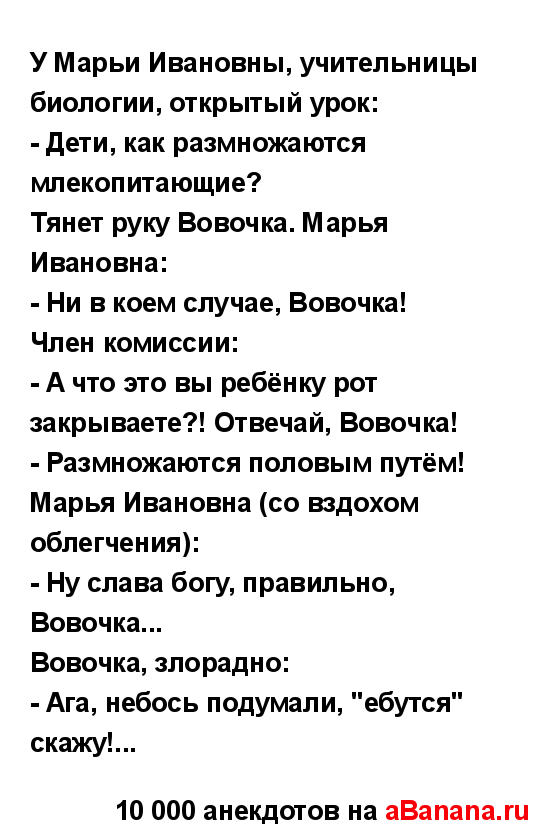 У Марьи Ивановны, учительницы биологии, открытый урок:
- Дети, как размножаются млекопитающие?
Тянет руку Вовочка. Марья Ивановна:
- Ни в коем случае, Вовочка!
Член комиссии:
- А что это вы ребёнку рот закрываете?! Отвечай, Вовочка!
- Размножаются половым путём!
Марья Ивановна (со вздохом облегчения):
- Ну слава богу, правильно, Вовочка...
Вовочка, злорадно:
- Ага, небось подумали, "ебутся" скажу!...

10 000 анекдотов на aBanana.ru